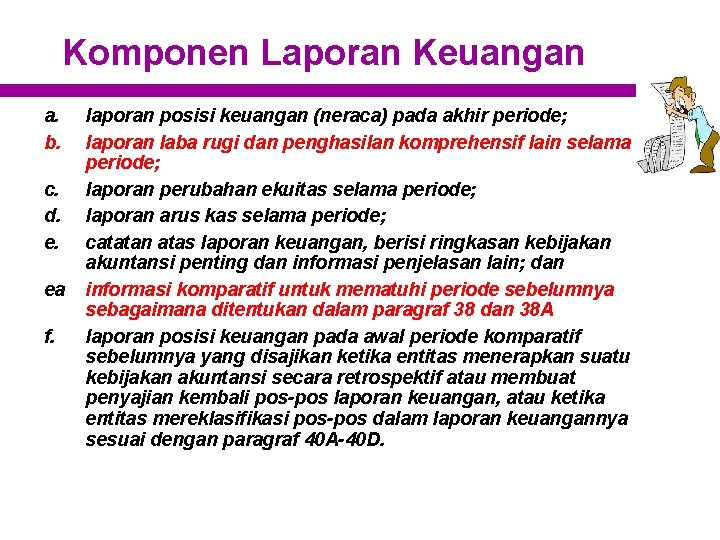 Komponen Laporan Keuangan

a. laporan posisi keuangan (neraca) pada akhir periode;

b. laporan laba rugi dan penghasilan komprehensif lain selama periode;

c. laporan perubahan ekuitas selama periode;

d. laporan arus kas selama periode;

e. catatan atas laporan keuangan, berisi ringkasan kebijakan akuntansi penting dan informasi penjelasan lain; dan

ea informasi komparatif untuk mematuhi periode sebelumnya sebagaimana ditentukan dalam paragraf 38 dan 38A

f. laporan posisi keuangan pada awal periode komparatif sebelumnya yang disajikan ketika entitas menerapkan suatu kebijakan akuntansi secara retrospektif atau membuat penyajian kembali pos-pos laporan keuangan, atau ketika entitas mereklasifikasi pos-pos dalam laporan keuangannya sesuai dengan paragraf 40A-40D.